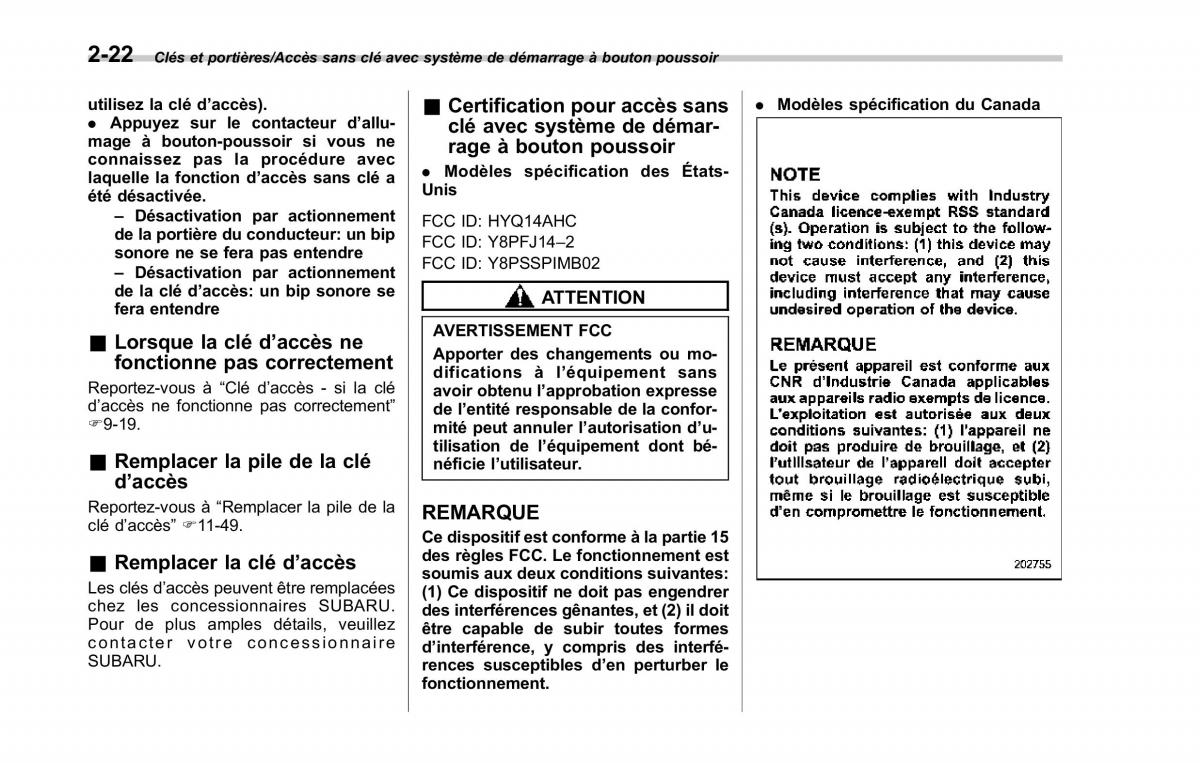 2-22 Clés et portières/Accès sans clé avec système de démarrage à bouton poussoir

utilisez la clé d'accès).

● Appuyez sur le contacteur d'allumage à bouton-poussoir si vous ne connaissez pas la procédure avec laquelle la fonction d'accès sans clé a été désactivée.

– Désactivation par actionnement de la portière du conducteur: un bip sonore ne se fera pas entendre

– Désactivation par actionnement de la clé d'accès: un bip sonore se fera entendre

■ Lorsque la clé d'accès ne fonctionne pas correctement

Reportez-vous à "Clé d'accès - si la clé d'accès ne fonctionne pas correctement" ☞9-19.

■ Remplacer la pile de la clé d'accès

Reportez-vous à "Remplacer la pile de la clé d'accès" ☞11-49.

■ Remplacer la clé d'accès

Les clés d'accès peuvent être remplacées chez les concessionnaires SUBARU. Pour de plus amples détails, veuillez contacter votre concessionnaire SUBARU.

■ Certification pour accès sans clé avec système de démarrage à bouton poussoir

● Modèles spécification des États-Unis

FCC ID: HYQ14AHC
FCC ID: Y8PFJ14–2
FCC ID: Y8PSSPIMB02

ATTENTION

AVERTISSEMENT FCC
Apporter des changements ou modifications à l'équipement sans avoir obtenu l'approbation expresse de l'entité responsable de la conformité peut annuler l'autorisation d'utilisation de l'équipement dont bénéficie l'utilisateur.

REMARQUE

Ce dispositif est conforme à la partie 15 des règles FCC. Le fonctionnement est soumis aux deux conditions suivantes: (1) Ce dispositif ne doit pas engendrer des interférences gênantes, et (2) il doit être capable de subir toutes formes d'interférence, y compris des interférences susceptibles d'en perturber le fonctionnement.

● Modèles spécification du Canada

NOTE
This device complies with Industry Canada licence-exempt RSS standard (s). Operation is subject to the following two conditions: (1) this device may not cause interference, and (2) this device must accept any interference, including interference that may cause undesired operation of the device.

REMARQUE
Le présent appareil est conforme aux CNR d'Industrie Canada applicables aux appareils radio exempts de licence. L'exploitation est autorisée aux deux conditions suivantes: (1) l'appareil ne doit pas produire de brouillage, et (2) l'utilisateur de l'appareil doit accepter tout brouillage radioélectrique subi, même si le brouillage est susceptible d'en compromettre le fonctionnement.

202755